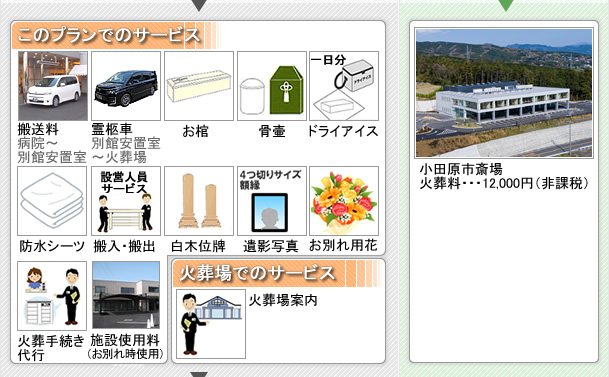 このプランでのサービス

搬送料
病院～
別館安置室

霊柩車
別館安置室
～火葬場

お棺

骨壷

一日分
ドライアイス
ドライアイス

防水シーツ

設営人員
サービス
搬入・搬出

白木位牌

4つ切りサイズ
額縁
遺影写真

お別れ用花

火葬手続き
代行

施設使用料
(お別れ時使用)

火葬場でのサービス

火葬場案内

小田原市斎場
火葬料・・・12,000円(非課税)